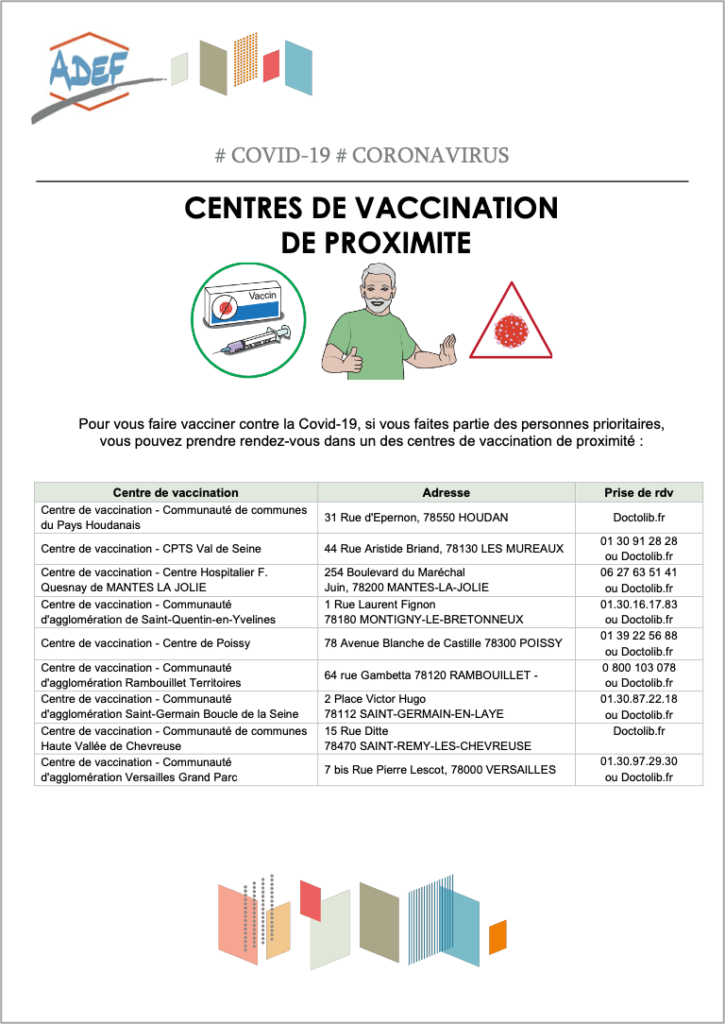 ADEF

# COVID-19 # CORONAVIRUS

CENTRES DE VACCINATION DE PROXIMITE

Vaccin

Pour vous faire vacciner contre la Covid-19, si vous faites partie des personnes prioritaires, vous pouvez prendre rendez-vous dans un des centres de vaccination de proximité :

| Centre de vaccination | Adresse | Prise de rdv |
|---|---|---|
| Centre de vaccination - Communauté de communes du Pays Houdanais | 31 Rue d'Epernon, 78550 HOUDAN | Doctolib.fr |
| Centre de vaccination - CPTS Val de Seine | 44 Rue Aristide Briand, 78130 LES MUREAUX | 01 30 91 28 28 ou Doctolib.fr |
| Centre de vaccination - Centre Hospitalier F. Quesnay de MANTES LA JOLIE | 254 Boulevard du Maréchal Juin, 78200 MANTES-LA-JOLIE | 06 27 63 51 41 ou Doctolib.fr |
| Centre de vaccination - Communauté d'agglomération de Saint-Quentin-en-Yvelines | 1 Rue Laurent Fignon 78180 MONTIGNY-LE-BRETONNEUX | 01.30.16.17.83 ou Doctolib.fr |
| Centre de vaccination - Centre de Poissy | 78 Avenue Blanche de Castille 78300 POISSY | 01 39 22 56 88 ou Doctolib.fr |
| Centre de vaccination - Communauté d'agglomération Rambouillet Territoires | 64 rue Gambetta 78120 RAMBOUILLET - | 0 800 103 078 ou Doctolib.fr |
| Centre de vaccination - Communauté d'agglomération Saint-Germain Boucle de la Seine | 2 Place Victor Hugo 78112 SAINT-GERMAIN-EN-LAYE | 01.30.87.22.18 ou Doctolib.fr |
| Centre de vaccination - Communauté de communes Haute Vallée de Chevreuse | 15 Rue Ditte 78470 SAINT-REMY-LES-CHEVREUSE | Doctolib.fr |
| Centre de vaccination - Communauté d'agglomération Versailles Grand Parc | 7 bis Rue Pierre Lescot, 78000 VERSAILLES | 01.30.97.29.30 ou Doctolib.fr |